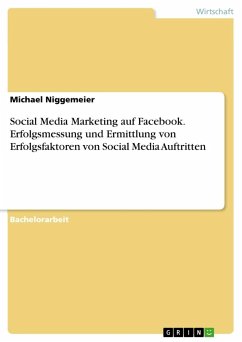 Wirtschaft

Michael Niggemeier

Social Media Marketing auf Facebook. Erfolgsmessung und Ermittlung von Erfolgsfaktoren von Social Media Auftritten

Bachelorarbeit

GRIN